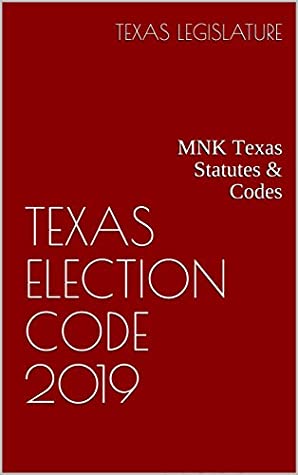 TEXAS LEGISLATURE

MNK Texas Statutes & Codes

TEXAS ELECTION CODE 2019